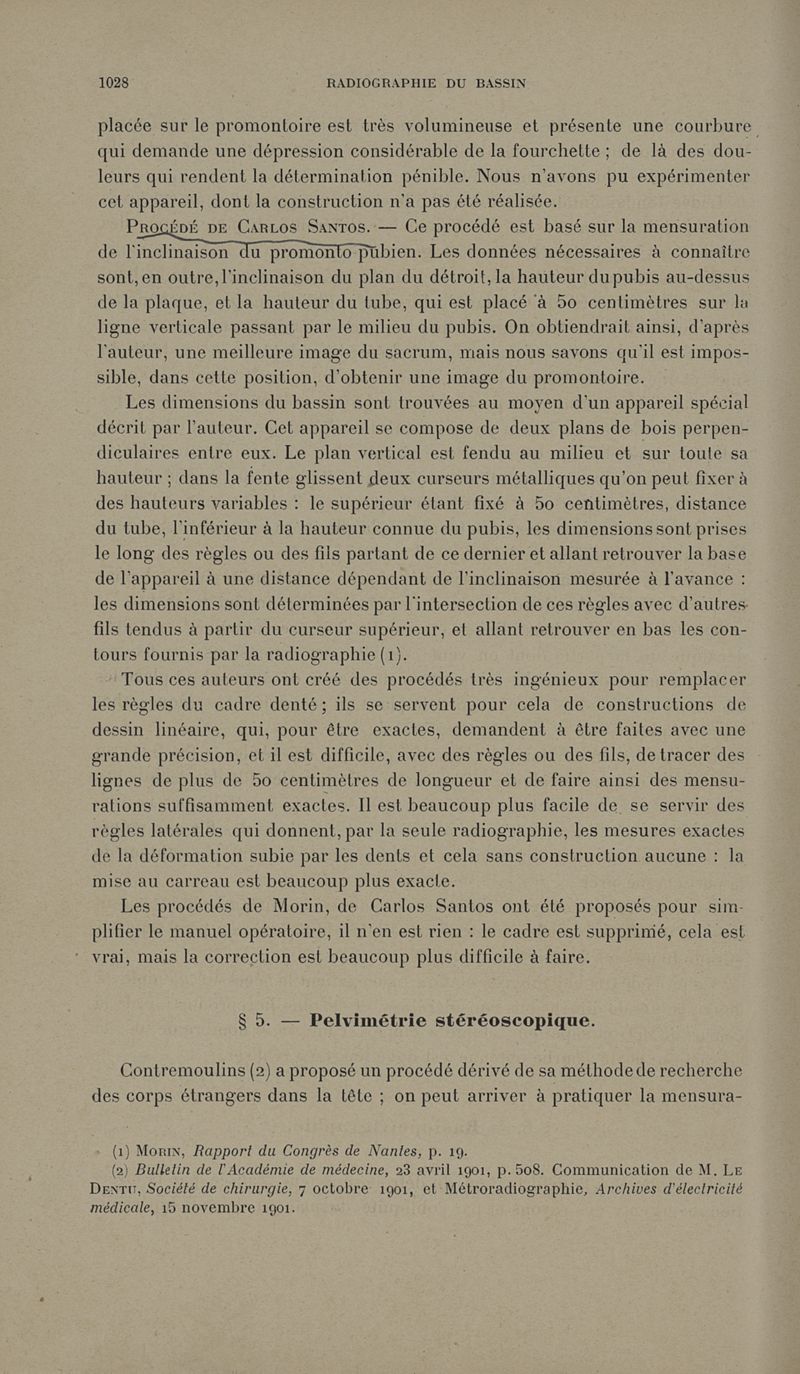 1028 RADIOGRAPHIE DU BASSIN

placée sur le promontoire est très volumineuse et présente une courbure qui demande une dépression considérable de la fourchette ; de là des douleurs qui rendent la détermination pénible. Nous n'avons pu expérimenter cet appareil, dont la construction n'a pas été réalisée.

Procédé de Carlos Santos. — Ce procédé est basé sur la mensuration de l'inclinaison du promonto-pubien. Les données nécessaires à connaître sont, en outre, l'inclinaison du plan du détroit, la hauteur du pubis au-dessus de la plaque, et la hauteur du tube, qui est placé à 50 centimètres sur la ligne verticale passant par le milieu du pubis. On obtiendrait ainsi, d'après l'auteur, une meilleure image du sacrum, mais nous savons qu'il est impossible, dans cette position, d'obtenir une image du promontoire.

Les dimensions du bassin sont trouvées au moyen d'un appareil spécial décrit par l'auteur. Cet appareil se compose de deux plans de bois perpendiculaires entre eux. Le plan vertical est fendu au milieu et sur toute sa hauteur ; dans la fente glissent deux curseurs métalliques qu'on peut fixer à des hauteurs variables : le supérieur étant fixé à 50 centimètres, distance du tube, l'inférieur à la hauteur connue du pubis, les dimensions sont prises le long des règles ou des fils partant de ce dernier et allant retrouver la base de l'appareil à une distance dépendant de l'inclinaison mesurée à l'avance : les dimensions sont déterminées par l'intersection de ces règles avec d'autres fils tendus à partir du curseur supérieur, et allant retrouver en bas les contours fournis par la radiographie (1).

Tous ces auteurs ont créé des procédés très ingénieux pour remplacer les règles du cadre denté ; ils se servent pour cela de constructions de dessin linéaire, qui, pour être exactes, demandent à être faites avec une grande précision, et il est difficile, avec des règles ou des fils, de tracer des lignes de plus de 50 centimètres de longueur et de faire ainsi des mensurations suffisamment exactes. Il est beaucoup plus facile de se servir des règles latérales qui donnent, par la seule radiographie, les mesures exactes de la déformation subie par les dents et cela sans construction aucune : la mise au carreau est beaucoup plus exacte.

Les procédés de Morin, de Carlos Santos ont été proposés pour simplifier le manuel opératoire, il n'en est rien : le cadre est supprimé, cela est vrai, mais la correction est beaucoup plus difficile à faire.

§ 5. — Pelvimétrie stéréoscopique.

Contremoulins (2) a proposé un procédé dérivé de sa méthode de recherche des corps étrangers dans la tête ; on peut arriver à pratiquer la mensura-

(1) Morin, Rapport du Congrès de Nantes, p. 19.
(2) Bulletin de l'Académie de médecine, 23 avril 1901, p. 508. Communication de M. Le Dentu, Société de chirurgie, 7 octobre 1901, et Métroradiographie, Archives d'électricité médicale, 15 novembre 1901.